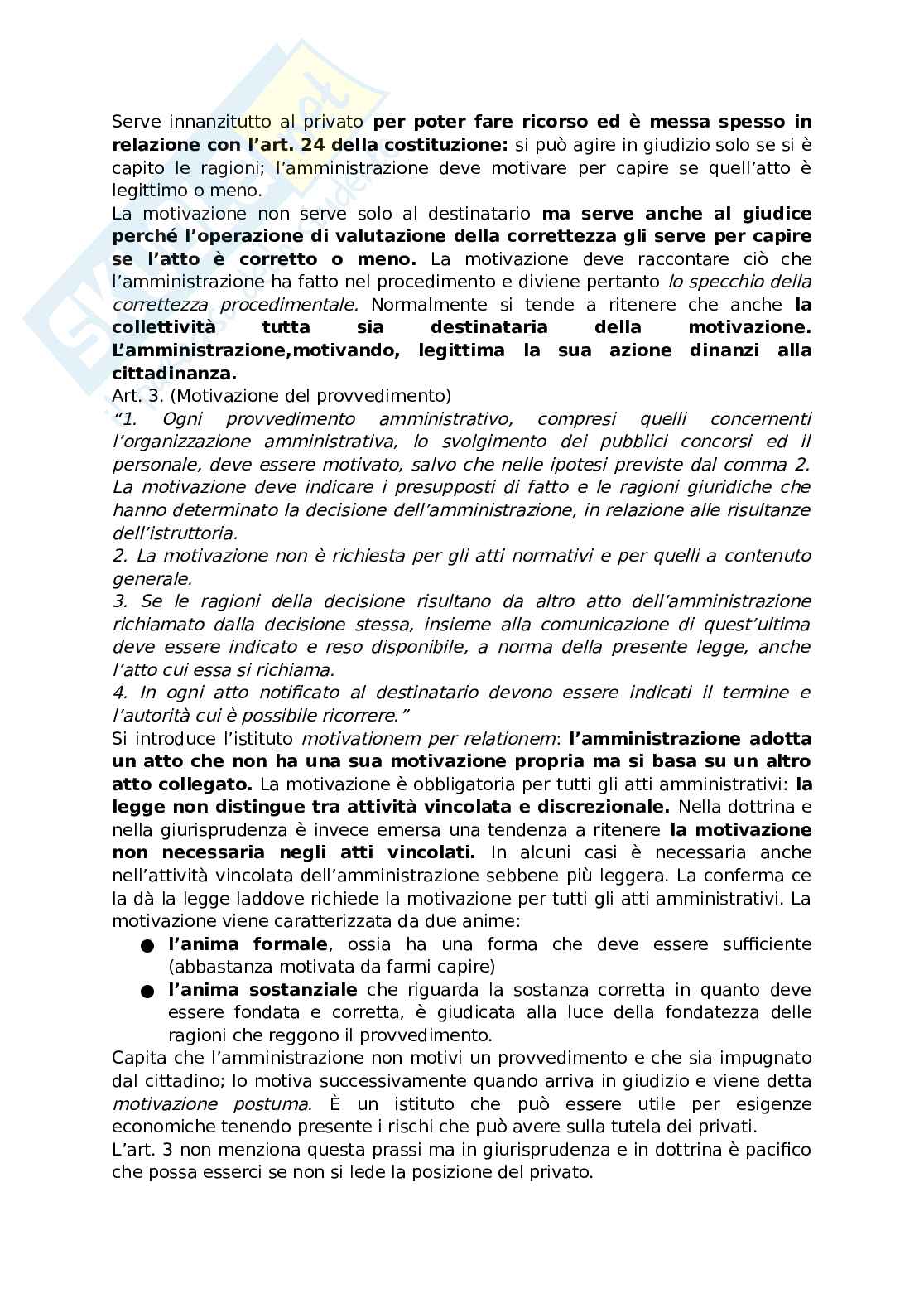 Serve innanzitutto al privato per poter fare ricorso ed è messa spesso in relazione con l'art. 24 della costituzione: si può agire in giudizio solo se si è capito le ragioni; l'amministrazione deve motivare per capire se quell'atto è legittimo o meno.
La motivazione non serve solo al destinatario ma serve anche al giudice perché l'operazione di valutazione della correttezza gli serve per capire se l'atto è corretto o meno. La motivazione deve raccontare ciò che l'amministrazione ha fatto nel procedimento e diviene pertanto lo specchio della correttezza procedimentale. Normalmente si tende a ritenere che anche la collettività tutta sia destinataria della motivazione. L'amministrazione,motivando, legittima la sua azione dinanzi alla cittadinanza.
Art. 3. (Motivazione del provvedimento)
"1. Ogni provvedimento amministrativo, compresi quelli concernenti l'organizzazione amministrativa, lo svolgimento dei pubblici concorsi ed il personale, deve essere motivato, salvo che nelle ipotesi previste dal comma 2. La motivazione deve indicare i presupposti di fatto e le ragioni giuridiche che hanno determinato la decisione dell'amministrazione, in relazione alle risultanze dell'istruttoria.
2. La motivazione non è richiesta per gli atti normativi e per quelli a contenuto generale.
3. Se le ragioni della decisione risultano da altro atto dell'amministrazione richiamato dalla decisione stessa, insieme alla comunicazione di quest'ultima deve essere indicato e reso disponibile, a norma della presente legge, anche l'atto cui essa si richiama.
4. In ogni atto notificato al destinatario devono essere indicati il termine e l'autorità cui è possibile ricorrere."
Si introduce l'istituto motivationem per relationem: l'amministrazione adotta un atto che non ha una sua motivazione propria ma si basa su un altro atto collegato. La motivazione è obbligatoria per tutti gli atti amministrativi: la legge non distingue tra attività vincolata e discrezionale. Nella dottrina e nella giurisprudenza è invece emersa una tendenza a ritenere la motivazione non necessaria negli atti vincolati. In alcuni casi è necessaria anche nell'attività vincolata dell'amministrazione sebbene più leggera. La conferma ce la dà la legge laddove richiede la motivazione per tutti gli atti amministrativi. La motivazione viene caratterizzata da due anime:
● l'anima formale, ossia ha una forma che deve essere sufficiente (abbastanza motivata da farmi capire)
● l'anima sostanziale che riguarda la sostanza corretta in quanto deve essere fondata e corretta, è giudicata alla luce della fondatezza delle ragioni che reggono il provvedimento.
Capita che l'amministrazione non motivi un provvedimento e che sia impugnato dal cittadino; lo motiva successivamente quando arriva in giudizio e viene detta motivazione postuma. È un istituto che può essere utile per esigenze economiche tenendo presente i rischi che può avere sulla tutela dei privati.
L'art. 3 non menziona questa prassi ma in giurisprudenza e in dottrina è pacifico che possa esserci se non si lede la posizione del privato.